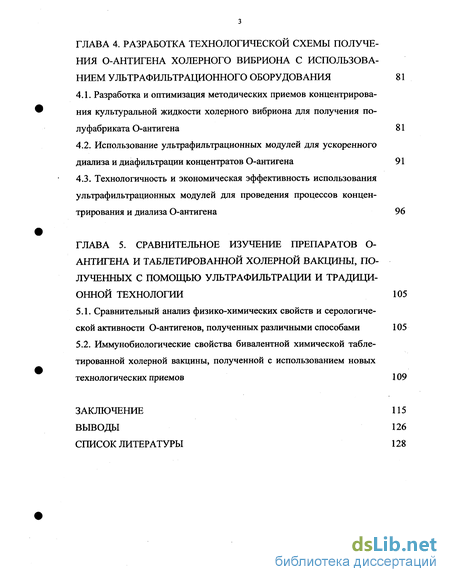 3

ГЛАВА 4. РАЗРАБОТКА ТЕХНОЛОГИЧЕСКОЙ СХЕМЫ ПОЛУЧЕНИЯ О-АНТИГЕНА ХОЛЕРНОГО ВИБРИОНА С ИСПОЛЬЗОВАНИЕМ УЛЬТРАФИЛЬТРАЦИОННОГО ОБОРУДОВАНИЯ 81

4.1. Разработка и оптимизация методических приемов концентрирования культуральной жидкости холерного вибриона для получения полуфабриката О-антигена 81

4.2. Использование ультрафильтрационных модулей для ускоренного диализа и диафильтрации концентратов О-антигена 91

4.3. Технологичность и экономическая эффективность использования ультрафильтрационных модулей для проведения процессов концентрирования и диализа О-антигена 96

ГЛАВА 5. СРАВНИТЕЛЬНОЕ ИЗУЧЕНИЕ ПРЕПАРАТОВ О-АНТИГЕНА И ТАБЛЕТИРОВАННОЙ ХОЛЕРНОЙ ВАКЦИНЫ, ПОЛУЧЕННЫХ С ПОМОЩЬЮ УЛЬТРАФИЛЬТРАЦИИ И ТРАДИЦИОННОЙ ТЕХНОЛОГИИ 105

5.1. Сравнительный анализ физико-химических свойств и серологической активности О-антигенов, полученных различными способами 105

5.2. Иммунобиологические свойства бивалентной химической таблетированной холерной вакцины, полученной с использованием новых технологических приемов 109

ЗАКЛЮЧЕНИЕ 115

ВЫВОДЫ 126

СПИСОК ЛИТЕРАТУРЫ 128

dsLib.net
библиотека диссертаций